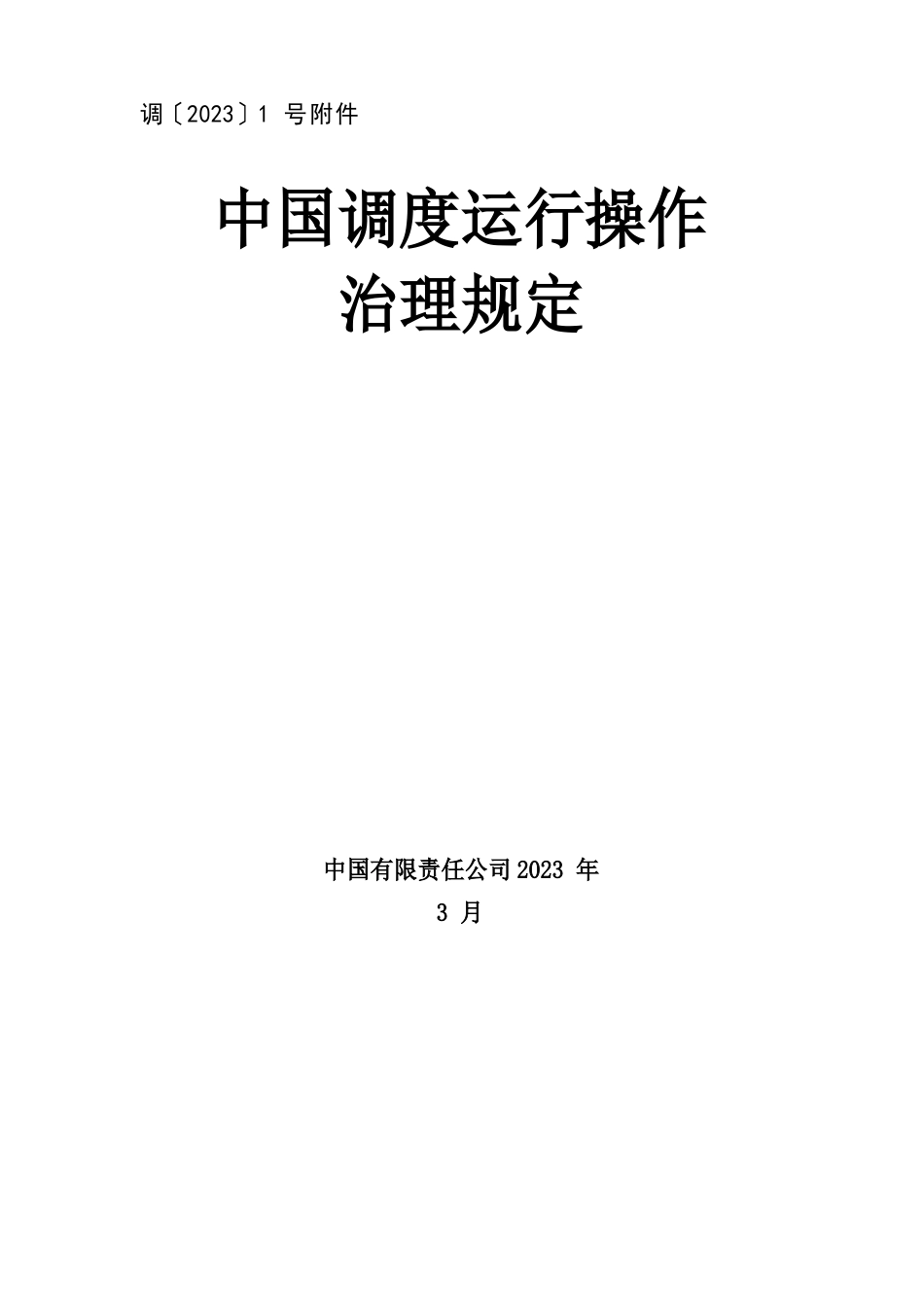 调〔2023〕1 号附件

中国调度运行操作
治理规定

中国有限责任公司2023 年
3 月